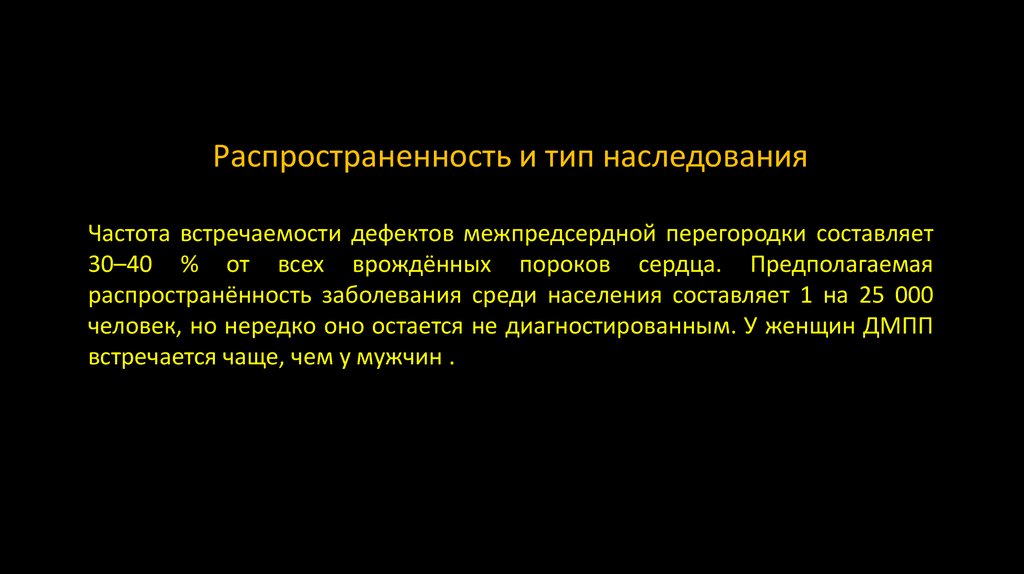 Распространенность и тип наследования

Частота встречаемости дефектов межпредсердной перегородки составляет 30–40 % от всех врождённых пороков сердца. Предполагаемая распространённость заболевания среди населения составляет 1 на 25 000 человек, но нередко оно остается не диагностированным. У женщин ДМПП встречается чаще, чем у мужчин .